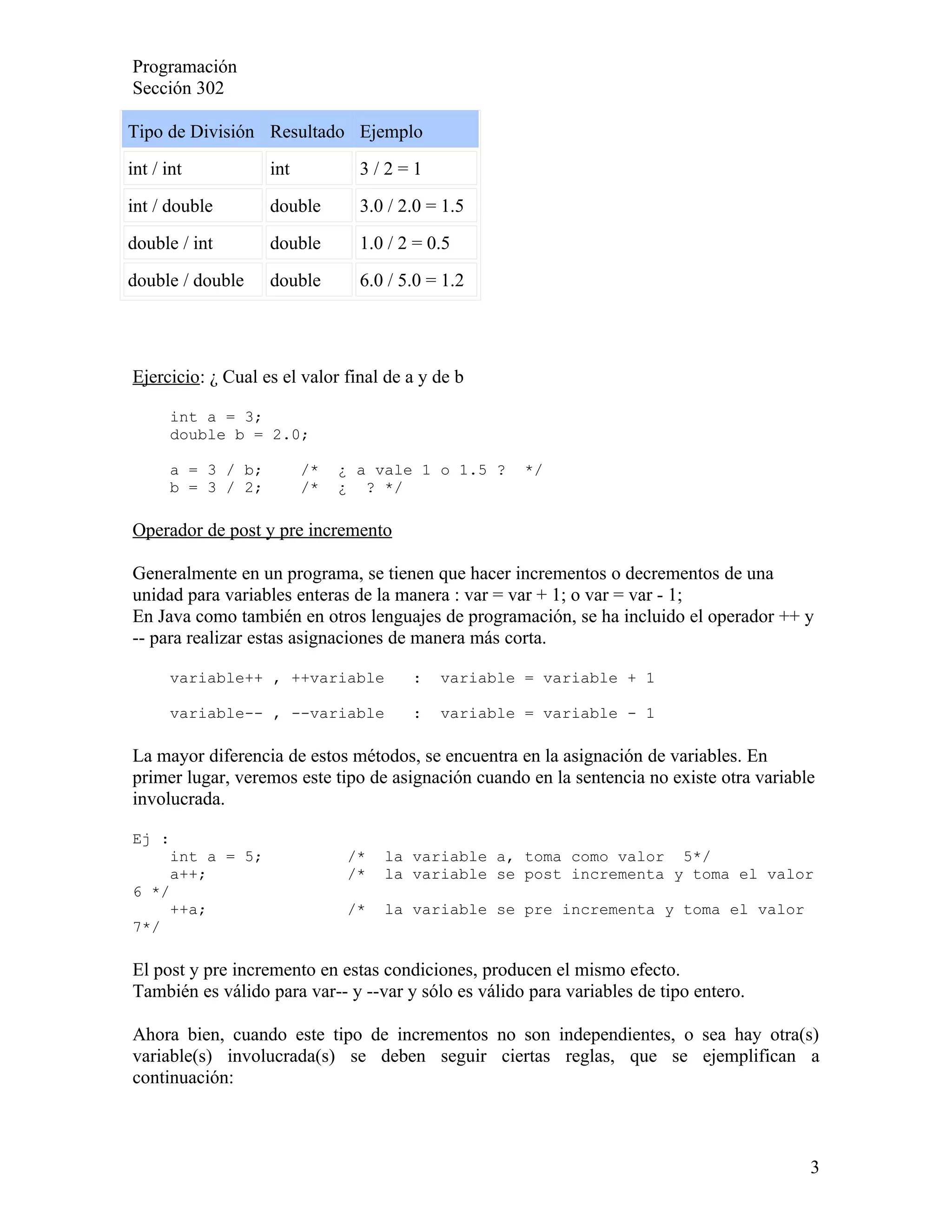 Programación
Sección 302

| Tipo de División | Resultado | Ejemplo |
|---|---|---|
| int / int | int | 3 / 2 = 1 |
| int / double | double | 3.0 / 2.0 = 1.5 |
| double / int | double | 1.0 / 2 = 0.5 |
| double / double | double | 6.0 / 5.0 = 1.2 |

Ejercicio: ¿ Cual es el valor final de a y de b

int a = 3;
double b = 2.0;

a = 3 / b;    /*  ¿ a vale 1 o 1.5 ?  */
b = 3 / 2;    /*  ¿  ? */

Operador de post y pre incremento

Generalmente en un programa, se tienen que hacer incrementos o decrementos de una unidad para variables enteras de la manera : var = var + 1; o var = var - 1;
En Java como también en otros lenguajes de programación, se ha incluido el operador ++ y -- para realizar estas asignaciones de manera más corta.

variable++ , ++variable   :  variable = variable + 1

variable-- , --variable   :  variable = variable - 1

La mayor diferencia de estos métodos, se encuentra en la asignación de variables. En primer lugar, veremos este tipo de asignación cuando en la sentencia no existe otra variable involucrada.

Ej :
int a = 5;         /*  la variable a, toma como valor  5*/
a++;               /*  la variable se post incrementa y toma el valor 6 */
++a;               /*  la variable se pre incrementa y toma el valor 7*/

El post y pre incremento en estas condiciones, producen el mismo efecto.
También es válido para var-- y --var y sólo es válido para variables de tipo entero.

Ahora bien, cuando este tipo de incrementos no son independientes, o sea hay otra(s) variable(s) involucrada(s) se deben seguir ciertas reglas, que se ejemplifican a continuación:

3